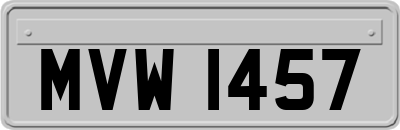 MVW 1457